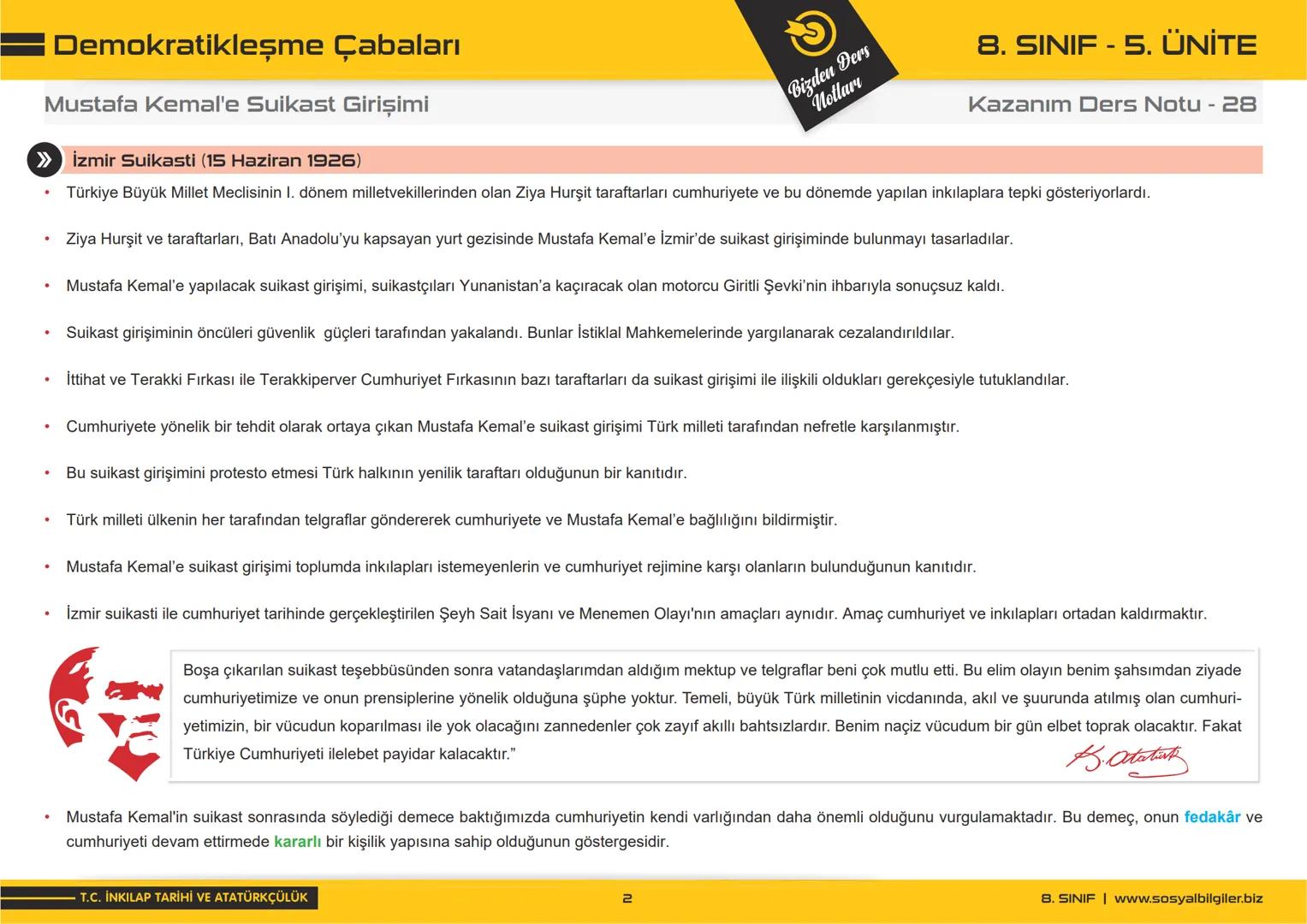 Demokratikleşme Çabaları

Bizden Ders Notları

8. SINIF - 5. ÜNİTE

Mustafa Kemal'e Suikast Girişimi

Kazanım Ders Notu - 28

İzmir Suikasti (15 Haziran 1926)

• Türkiye Büyük Millet Meclisinin I. dönem milletvekillerinden olan Ziya Hurşit taraftarları cumhuriyete ve bu dönemde yapılan inkılaplara tepki gösteriyorlardı.

• Ziya Hurşit ve taraftarları, Batı Anadolu'yu kapsayan yurt gezisinde Mustafa Kemal'e İzmir'de suikast girişiminde bulunmayı tasarladılar.

• Mustafa Kemal'e yapılacak suikast girişimi, suikastçıları Yunanistan'a kaçıracak olan motorcu Giritli Şevki'nin ihbarıyla sonuçsuz kaldı.

• Suikast girişiminin öncüleri güvenlik güçleri tarafından yakalandı. Bunlar İstiklal Mahkemelerinde yargılanarak cezalandırıldılar.

• İttihat ve Terakki Fırkası ile Terakkiperver Cumhuriyet Fırkasının bazı taraftarları da suikast girişimi ile ilişkili oldukları gerekçesiyle tutuklandılar.

• Cumhuriyete yönelik bir tehdit olarak ortaya çıkan Mustafa Kemal'e suikast girişimi Türk milleti tarafından nefretle karşılanmıştır.

• Bu suikast girişimini protesto etmesi Türk halkının yenilik taraftarı olduğunun bir kanıtıdır.

• Türk milleti ülkenin her tarafından telgraflar göndererek cumhuriyete ve Mustafa Kemal'e bağlılığını bildirmiştir.

• Mustafa Kemal'e suikast girişimi toplumda inkılapları istemeyenlerin ve cumhuriyet rejimine karşı olanların bulunduğunun kanıtıdır.

• İzmir suikasti ile cumhuriyet tarihinde gerçekleştirilen Şeyh Sait İsyanı ve Menemen Olayı'nın amaçları aynıdır. Amaç cumhuriyet ve inkılapları ortadan kaldırmaktır.

Boşa çıkarılan suikast teşebbüsünden sonra vatandaşlarımdan aldığım mektup ve telgraflar beni çok mutlu etti. Bu elim olayın benim şahsımdan ziyade cumhuriyetimize ve onun prensiplerine yönelik olduğuna şüphe yoktur. Temeli, büyük Türk milletinin vicdanında, akıl ve şuurunda atılmış olan cumhuriyetimizin, bir vücudun koparılması ile yok olacağını zannedenler çok zayıf akıllı bahtsızlardır. Benim naçiz vücudum bir gün elbet toprak olacaktır. Fakat Türkiye Cumhuriyeti ilelebet payidar kalacaktır."

K. Atatürk

• Mustafa Kemal'in suikast sonrasında söylediği demece baktığımızda cumhuriyetin kendi varlığından daha önemli olduğunu vurgulamaktadır. Bu demeç, onun fedakâr ve cumhuriyeti devam ettirmede kararlı bir kişilik yapısına sahip olduğunun göstergesidir.

T.C. İNKILAP TARİHİ VE ATATÜRKÇÜLÜK

2

8. SINIF | www.sosyalbilgiler.biz